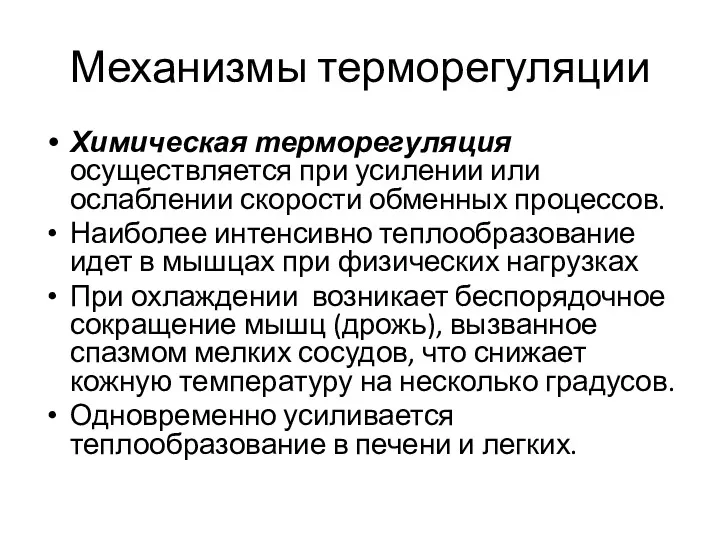 Механизмы терморегуляции

• Химическая терморегуляция осуществляется при усилении или ослаблении скорости обменных процессов.
• Наиболее интенсивно теплообразование идет в мышцах при физических нагрузках
• При охлаждении возникает беспорядочное сокращение мышц (дрожь), вызванное спазмом мелких сосудов, что снижает кожную температуру на несколько градусов.
• Одновременно усиливается теплообразование в печени и легких.